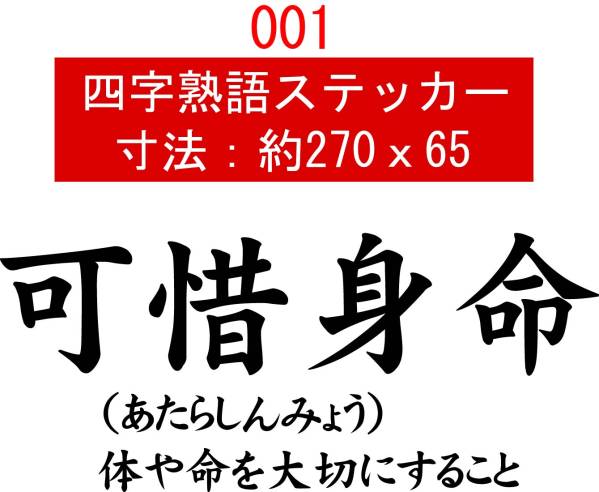 001

四字熟語ステッカー
寸法：約270 x 65

可惜身命

（あたらしんみょう）
体や命を大切にすること